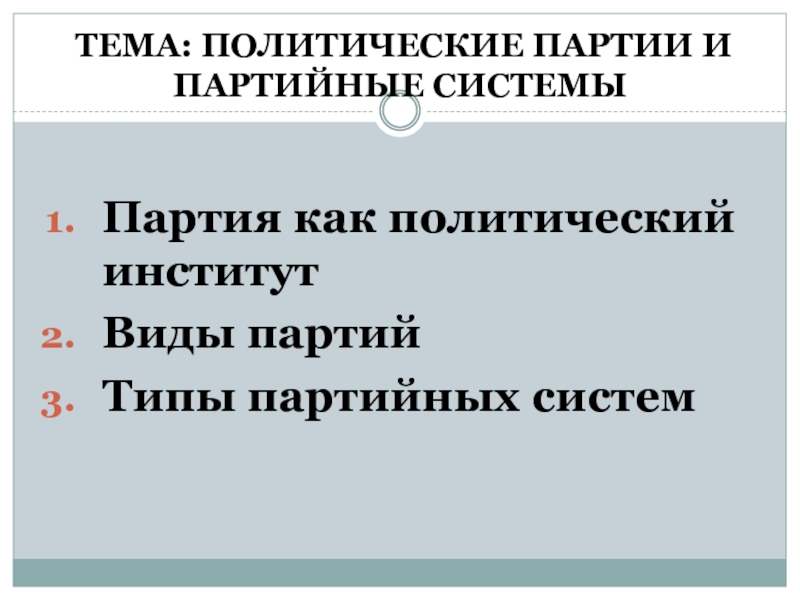 ТЕМА: ПОЛИТИЧЕСКИЕ ПАРТИИ И ПАРТИЙНЫЕ СИСТЕМЫ

1. Партия как политический институт
2. Виды партий
3. Типы партийных систем